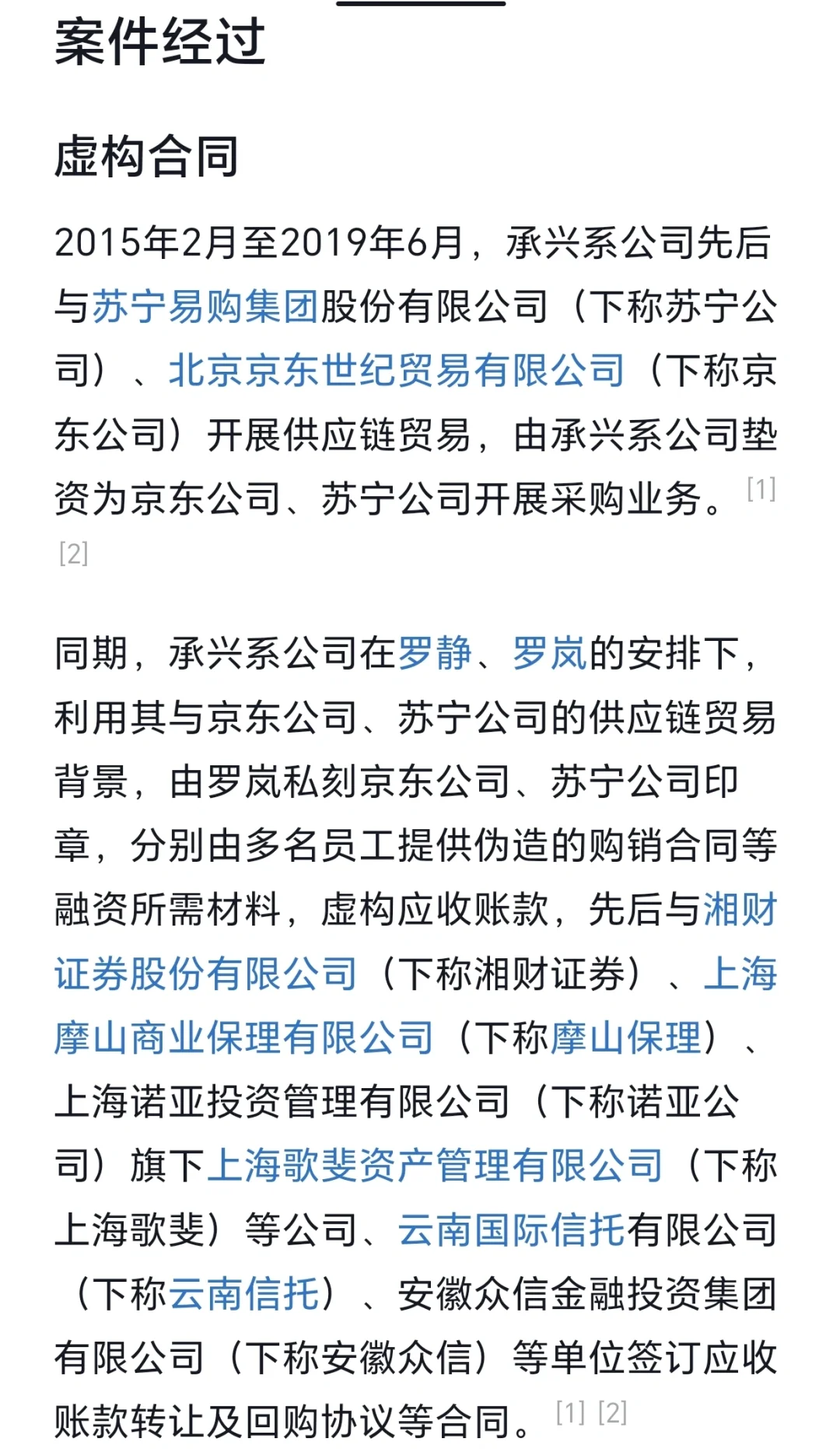 案件经过

虚构合同

2015年2月至2019年6月，承兴系公司先后与苏宁易购集团股份有限公司（下称苏宁公司）、北京京东世纪贸易有限公司（下称京东公司）开展供应链贸易，由承兴系公司垫资为京东公司、苏宁公司开展采购业务。[1] [2]

同期，承兴系公司在罗静、罗岚的安排下，利用其与京东公司、苏宁公司的供应链贸易背景，由罗岚私刻京东公司、苏宁公司印章，分别由多名员工提供伪造的购销合同等融资所需材料，虚构应收账款，先后与湘财证券股份有限公司（下称湘财证券）、上海摩山商业保理有限公司（下称摩山保理）、上海诺亚投资管理有限公司（下称诺亚公司）旗下上海歌斐资产管理有限公司（下称上海歌斐）等公司、云南国际信托有限公司（下称云南信托）、安徽众信金融投资集团有限公司（下称安徽众信）等单位签订应收账款转让及回购协议等合同。[1] [2]